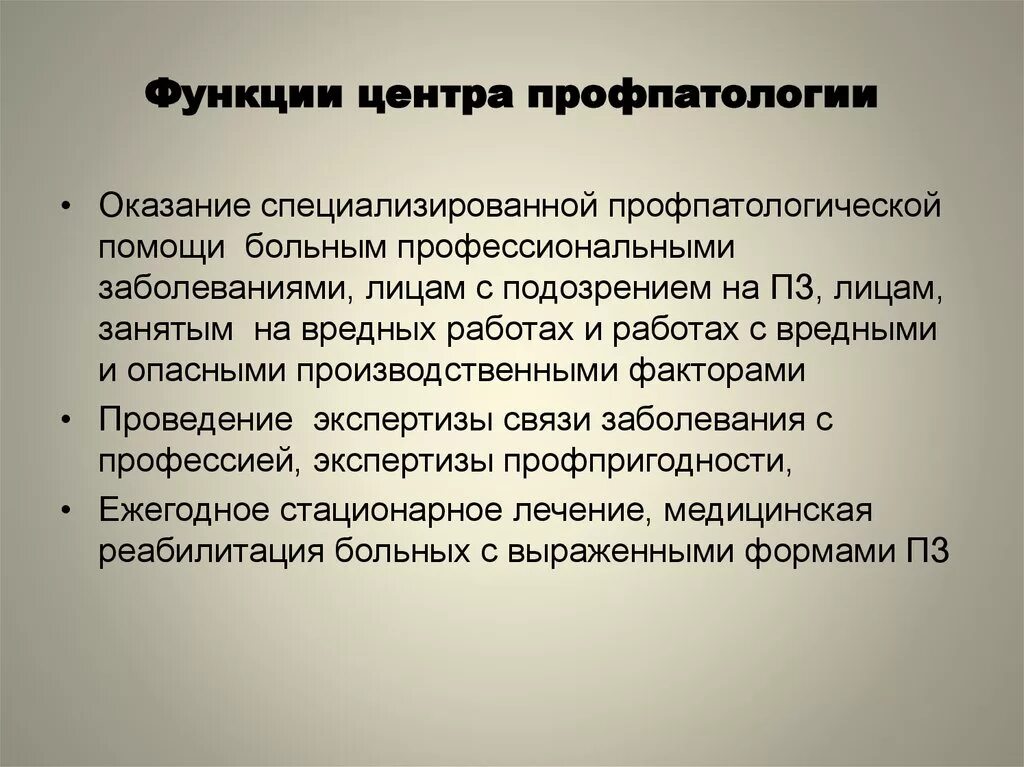 Функции центра профпатологии

• Оказание специализированной профпатологической помощи больным профессиональными заболеваниями, лицам с подозрением на ПЗ, лицам, занятым на вредных работах и работах с вредными и опасными производственными факторами

• Проведение экспертизы связи заболевания с профессией, экспертизы профпригодности,

• Ежегодное стационарное лечение, медицинская реабилитация больных с выраженными формами ПЗ